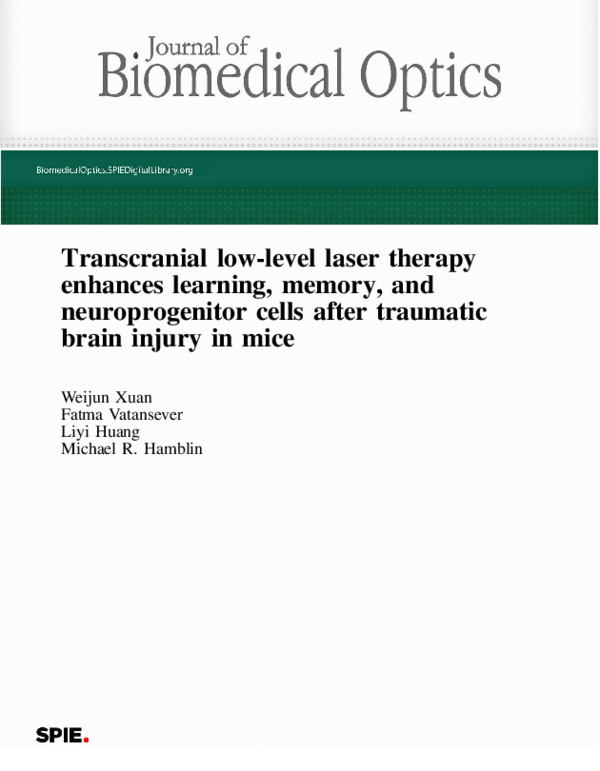 Journal of
Biomedical Optics

BiomedicalOptics.SPIEDigitalLibrary.org

Transcranial low-level laser therapy enhances learning, memory, and neuroprogenitor cells after traumatic brain injury in mice

Weijun Xuan
Fatma Vatansever
Liyi Huang
Michael R. Hamblin

SPIE.